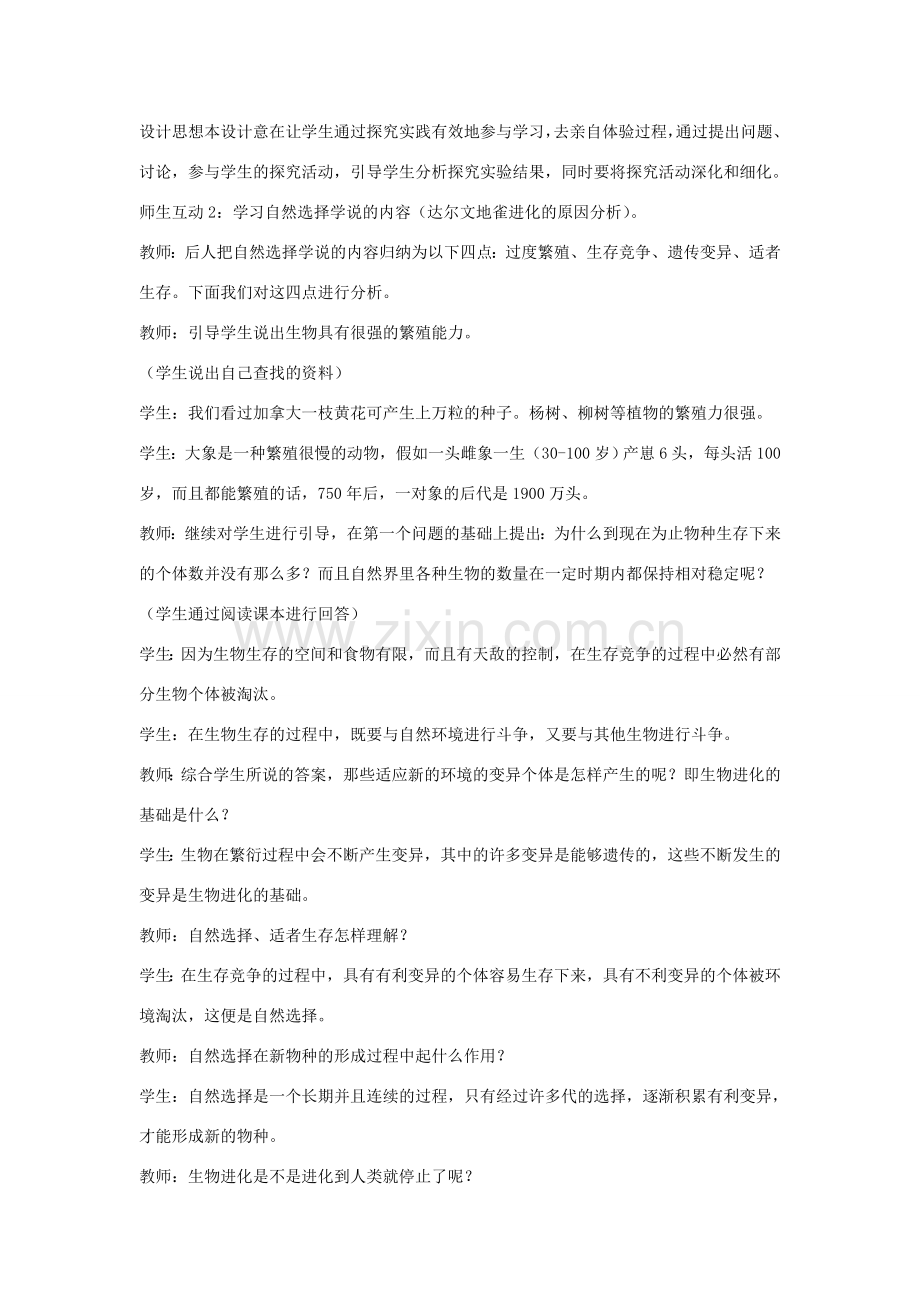 设计思想本设计意在让学生通过探究实践有效地参与学习，去亲自体验过程，通过提出问题、讨论，参与学生的探究活动，引导学生分析探究实验结果，同时要将探究活动深化和细化。

师生互动2：学习自然选择学说的内容（达尔文地雀进化的原因分析）。

教师：后人把自然选择学说的内容归纳为以下四点：过度繁殖、生存竞争、遗传变异、适者生存。下面我们对这四点进行分析。

教师：引导学生说出生物具有很强的繁殖能力。

（学生说出自己查找的资料）

学生：我们看过加拿大一枝黄花可产生上万粒的种子。杨树、柳树等植物的繁殖力很强。

学生：大象是一种繁殖很慢的动物，假如一头雌象一生（30-100岁）产崽6头，每头活100岁，而且都能繁殖的话，750年后，一对象的后代是1900万头。

教师：继续对学生进行引导，在第一个问题的基础上提出：为什么到现在为止物种生存下来的个体数并没有那么多？而且自然界里各种生物的数量在一定时期内都保持相对稳定呢？

（学生通过阅读课本进行回答）

学生：因为生物生存的空间和食物有限，而且有天敌的控制，在生存竞争的过程中必然有部分生物个体被淘汰。

学生：在生物生存的过程中，既要与自然环境进行斗争，又要与其他生物进行斗争。

教师：综合学生所说的答案，那些适应新的环境的变异个体是怎样产生的呢？即生物进化的基础是什么？

学生：生物在繁衍过程中会不断产生变异，其中的许多变异是能够遗传的，这些不断发生的变异是生物进化的基础。

教师：自然选择、适者生存怎样理解？

学生：在生存竞争的过程中，具有有利变异的个体容易生存下来，具有不利变异的个体被环境淘汰，这便是自然选择。

教师：自然选择在新物种的形成过程中起什么作用？

学生：自然选择是一个长期并且连续的过程，只有经过许多代的选择，逐渐积累有利变异，才能形成新的物种。

教师：生物进化是不是进化到人类就停止了呢？

www.zixin.com.cn